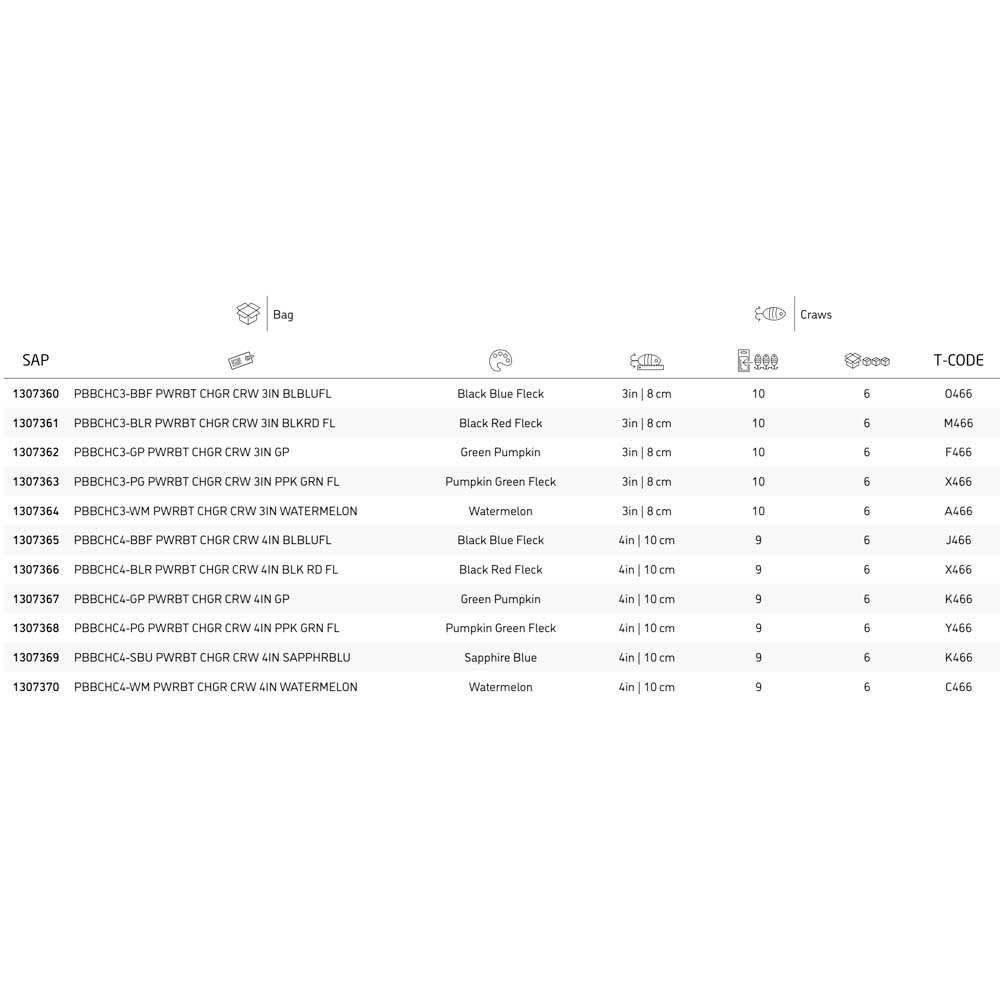 Bag

Craws

| SAP | | | | | | T-CODE |
|---|---|---|---|---|---|---|
| 1307360 | PBBCHC3-BBF PWRBT CHGR CRW 3IN BLBLUFL | Black Blue Fleck | 3in \| 8 cm | 10 | 6 | O466 |
| 1307361 | PBBCHC3-BLR PWRBT CHGR CRW 3IN BLKRD FL | Black Red Fleck | 3in \| 8 cm | 10 | 6 | M466 |
| 1307362 | PBBCHC3-GP PWRBT CHGR CRW 3IN GP | Green Pumpkin | 3in \| 8 cm | 10 | 6 | F466 |
| 1307363 | PBBCHC3-PG PWRBT CHGR CRW 3IN PPK GRN FL | Pumpkin Green Fleck | 3in \| 8 cm | 10 | 6 | X466 |
| 1307364 | PBBCHC3-WM PWRBT CHGR CRW 3IN WATERMELON | Watermelon | 3in \| 8 cm | 10 | 6 | A466 |
| 1307365 | PBBCHC4-BBF PWRBT CHGR CRW 4IN BLBLUFL | Black Blue Fleck | 4in \| 10 cm | 9 | 6 | J466 |
| 1307366 | PBBCHC4-BLR PWRBT CHGR CRW 4IN BLK RD FL | Black Red Fleck | 4in \| 10 cm | 9 | 6 | X466 |
| 1307367 | PBBCHC4-GP PWRBT CHGR CRW 4IN GP | Green Pumpkin | 4in \| 10 cm | 9 | 6 | K466 |
| 1307368 | PBBCHC4-PG PWRBT CHGR CRW 4IN PPK GRN FL | Pumpkin Green Fleck | 4in \| 10 cm | 9 | 6 | Y466 |
| 1307369 | PBBCHC4-SBU PWRBT CHGR CRW 4IN SAPPHRBLU | Sapphire Blue | 4in \| 10 cm | 9 | 6 | K466 |
| 1307370 | PBBCHC4-WM PWRBT CHGR CRW 4IN WATERMELON | Watermelon | 4in \| 10 cm | 9 | 6 | C466 |